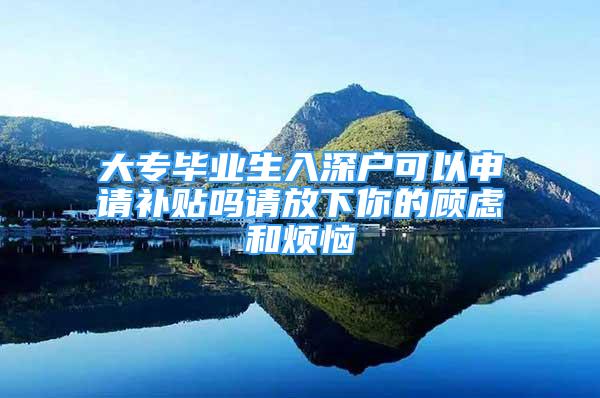 大专毕业生入深户可以申请补贴吗请放下你的顾虑和烦恼